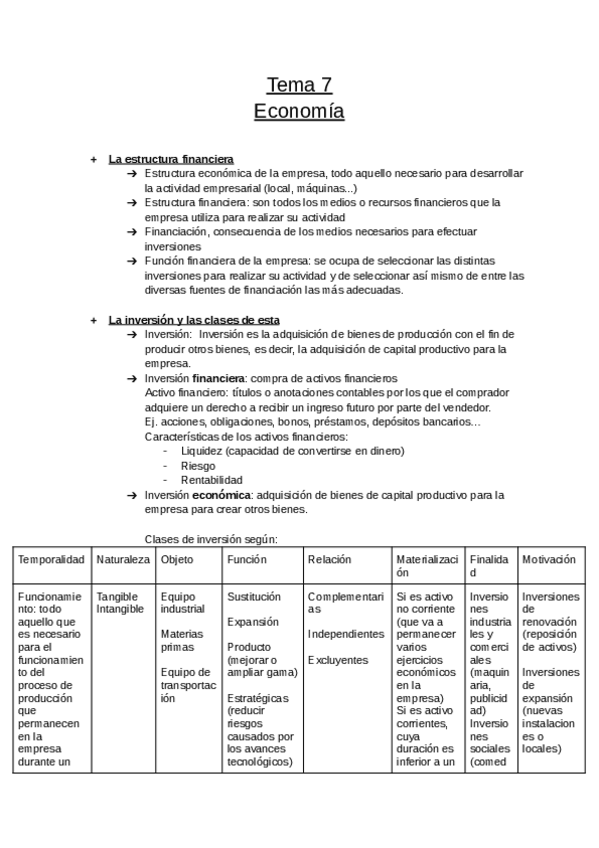 Tema 7
Economía

+ La estructura financiera
➔ Estructura económica de la empresa, todo aquello necesario para desarrollar la actividad empresarial (local, máquinas...)
➔ Estructura financiera: son todos los medios o recursos financieros que la empresa utiliza para realizar su actividad
➔ Financiación, consecuencia de los medios necesarios para efectuar inversiones
➔ Función financiera de la empresa: se ocupa de seleccionar las distintas inversiones para realizar su actividad y de seleccionar así mismo de entre las diversas fuentes de financiación las más adecuadas.

+ La inversión y las clases de esta
➔ Inversión: Inversión es la adquisición de bienes de producción con el fin de producir otros bienes, es decir, la adquisición de capital productivo para la empresa.
➔ Inversión financiera: compra de activos financieros
Activo financiero: títulos o anotaciones contables por los que el comprador adquiere un derecho a recibir un ingreso futuro por parte del vendedor.
Ej. acciones, obligaciones, bonos, préstamos, depósitos bancarios…
Características de los activos financieros:
- Liquidez (capacidad de convertirse en dinero)
- Riesgo
- Rentabilidad
➔ Inversión económica: adquisición de bienes de capital productivo para la empresa para crear otros bienes.

Clases de inversión según:

| Temporalidad | Naturaleza | Objeto | Función | Relación | Materialización | Finalidad | Motivación |
|---|---|---|---|---|---|---|---|
| Funcionamiento: todo aquello que es necesario para el funcionamiento del proceso de producción que permanecen en la empresa durante un | Tangible Intangible | Equipo industrial Materias primas Equipo de transportación | Sustitución Expansión Producto (mejorar o ampliar gama) Estratégicas (reducir riesgos causados por los avances tecnológicos) | Complementarias Independientes Excluyentes | Si es activo no corriente (que va a permanecer varios ejercicios económicos en la empresa) Si es activo corrientes, cuya duración es inferior a un | Inversiones industriales y comerciales (maquinaria, publicidad) Inversiones sociales (comed | Inversiones de renovación (reposición de activos) Inversiones de expansión (nuevas instalaciones o locales) |